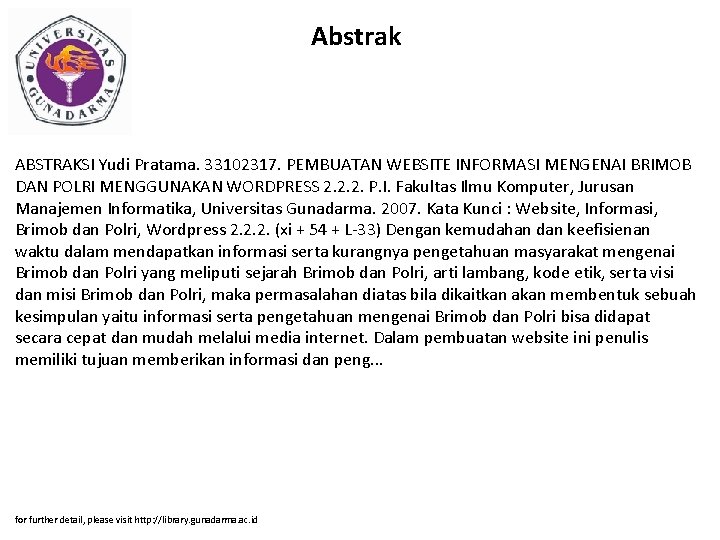 UNIVERSITAS GUNADARMA

Abstrak

ABSTRAKSI Yudi Pratama. 33102317. PEMBUATAN WEBSITE INFORMASI MENGENAI BRIMOB DAN POLRI MENGGUNAKAN WORDPRESS 2.2.2. P.I. Fakultas Ilmu Komputer, Jurusan Manajemen Informatika, Universitas Gunadarma. 2007. Kata Kunci : Website, Informasi, Brimob dan Polri, Wordpress 2.2.2. (xi + 54 + L-33) Dengan kemudahan dan keefisienan waktu dalam mendapatkan informasi serta kurangnya pengetahuan masyarakat mengenai Brimob dan Polri yang meliputi sejarah Brimob dan Polri, arti lambang, kode etik, serta visi dan misi Brimob dan Polri, maka permasalahan diatas bila dikaitkan akan membentuk sebuah kesimpulan yaitu informasi serta pengetahuan mengenai Brimob dan Polri bisa didapat secara cepat dan mudah melalui media internet. Dalam pembuatan website ini penulis memiliki tujuan memberikan informasi dan peng...

for further detail, please visit http://library.gunadarma.ac.id